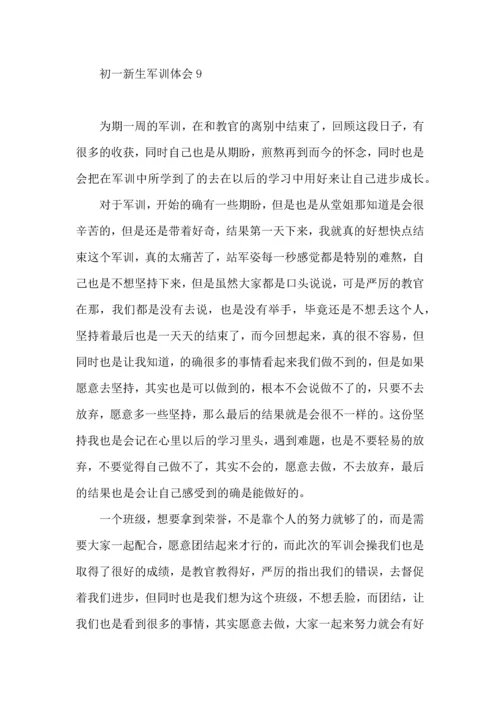 初一新生军训体会 9

为期一周的军训，在和教官的离别中结束了，回顾这段日子，有很多的收获，同时自己也是从期盼，煎熬再到而今的怀念，同时也是会把在军训中所学到了的去在以后的学习中用好来让自己进步成长。

对于军训，开始的确有一些期盼，但是也是从堂姐那知道是会很辛苦的，但是还是带着好奇，结果第一天下来，我就真的好想快点结束这个军训，真的太痛苦了，站军姿每一秒感觉都是特别的难熬，自己也是不想坚持下来，但是虽然大家都是口头说说，可是严厉的教官在那，我们都是没有去说，也是没有举手，毕竟还是不想丢这个人，坚持着最后也是一天天的结束了，而今回想起来，真的很不容易，但同时也是让我知道，的确很多的事情看起来我们做不到的，但是如果愿意去坚持，其实也是可以做到的，根本不会说做不了的，只要不去放弃，愿意多一些坚持，那么最后的结果就是会很不一样的。这份坚持我也是会记在心里以后的学习里头，遇到难题，也是不要轻易的放弃，不要觉得自己做不了，其实不会的，愿意去做，不去放弃，最后的结果也是会让自己感受到的确是能做好的。

一个班级，想要拿到荣誉，不是靠个人的努力就够了的，而是需要大家一起配合，愿意团结起来才行的，而此次的军训会操我们也是取得了很好的成绩，是教官教得好，严厉的指出我们的错误，去督促着我们进步，但同时也是我们想为这个班级，不想丢脸，而团结，让我们也是看到很多的事情，其实愿意去做，大家一起来努力就会有好